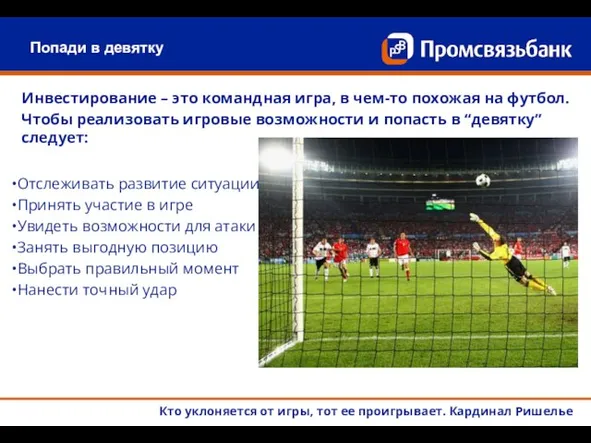 Попади в девятку

Промсвязьбанк

Инвестирование – это командная игра, в чем-то похожая на футбол. Чтобы реализовать игровые возможности и попасть в “девятку” следует:

•Отслеживать развитие ситуации
•Принять участие в игре
•Увидеть возможности для атаки
•Занять выгодную позицию
•Выбрать правильный момент
•Нанести точный удар

Кто уклоняется от игры, тот ее проигрывает. Кардинал Ришелье